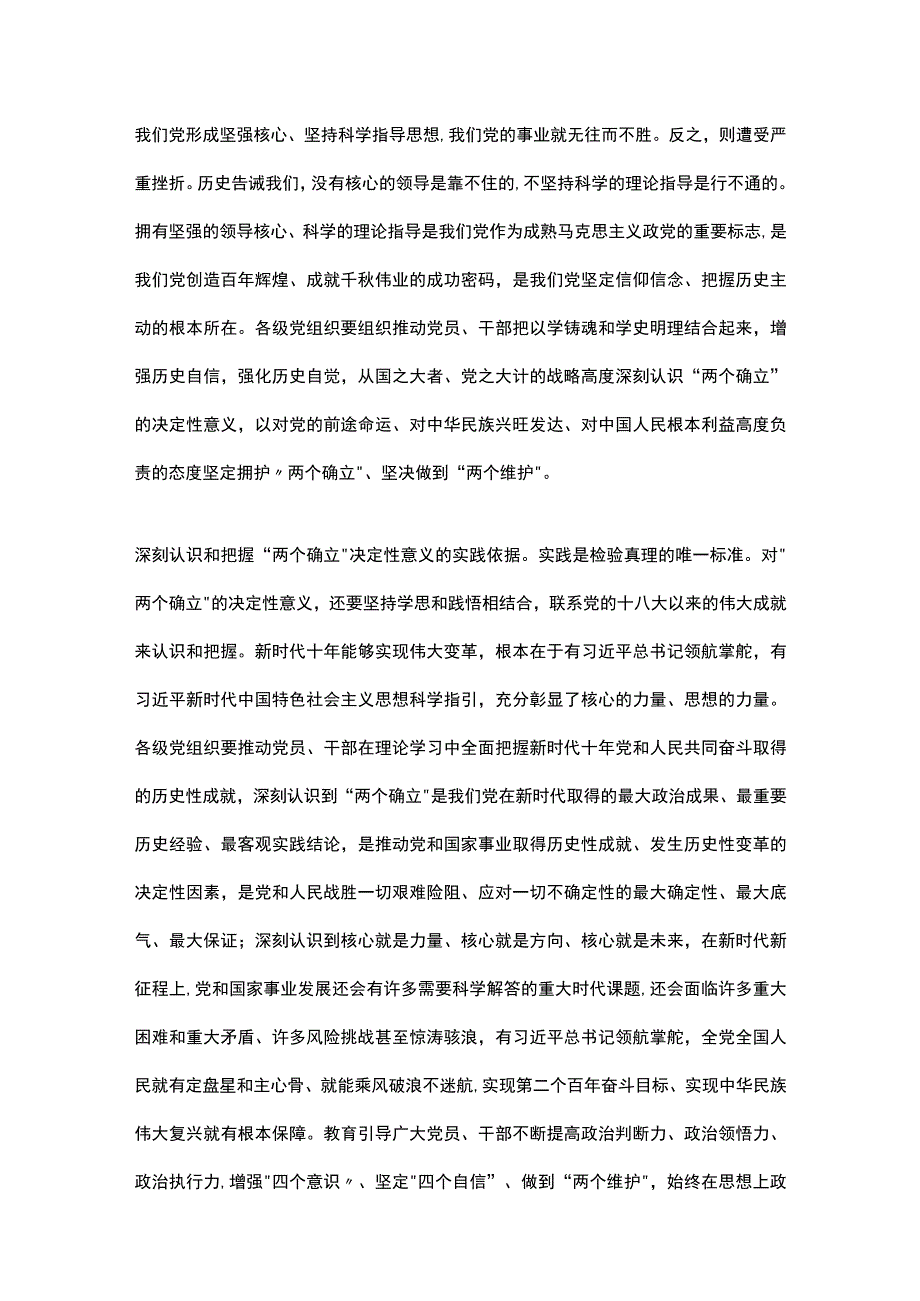 我们党形成坚强核心、坚持科学指导思想,我们党的事业就无往而不胜。反之，则遭受严重挫折。历史告诫我们，没有核心的领导是靠不住的,不坚持科学的理论指导是行不通的。拥有坚强的领导核心、科学的理论指导是我们党作为成熟马克思主义政党的重要标志,是我们党创造百年辉煌、成就千秋伟业的成功密码，是我们党坚定信仰信念、把握历史主动的根本所在。各级党组织要组织推动党员、干部把以学铸魂和学史明理结合起来，增强历史自信，强化历史自觉，从国之大者、党之大计的战略高度深刻认识“两个确立”的决定性意义，以对党的前途命运、对中华民族兴旺发达、对中国人民根本利益高度负责的态度坚定拥护〃两个确立"、坚决做到“两个维护"。

深刻认识和把握“两个确立"决定性意义的实践依据。实践是检验真理的唯一标准。对"两个确立"的决定性意义，还要坚持学思和践悟相结合，联系党的十八大以来的伟大成就来认识和把握。新时代十年能够实现伟大变革，根本在于有习近平总书记领航掌舵，有习近平新时代中国特色社会主义思想科学指引，充分彰显了核心的力量、思想的力量。各级党组织要推动党员、干部在理论学习中全面把握新时代十年党和人民共同奋斗取得的历史性成就，深刻认识到“两个确立"是我们党在新时代取得的最大政治成果、最重要历史经验、最客观实践结论，是推动党和国家事业取得历史性成就、发生历史性变革的决定性因素，是党和人民战胜一切艰难险阻、应对一切不确定性的最大确定性、最大底气、最大保证；深刻认识到核心就是力量、核心就是方向、核心就是未来，在新时代新征程上,党和国家事业发展还会有许多需要科学解答的重大时代课题,还会面临许多重大困难和重大矛盾、许多风险挑战甚至惊涛骇浪，有习近平总书记领航掌舵，全党全国人民就有定盘星和主心骨、就能乘风破浪不迷航,实现第二个百年奋斗目标、实现中华民族伟大复兴就有根本保障。教育引导广大党员、干部不断提高政治判断力、政治领悟力、政治执行力,增强"四个意识〃、坚定"四个自信”、做到“两个维护"，始终在思想上政